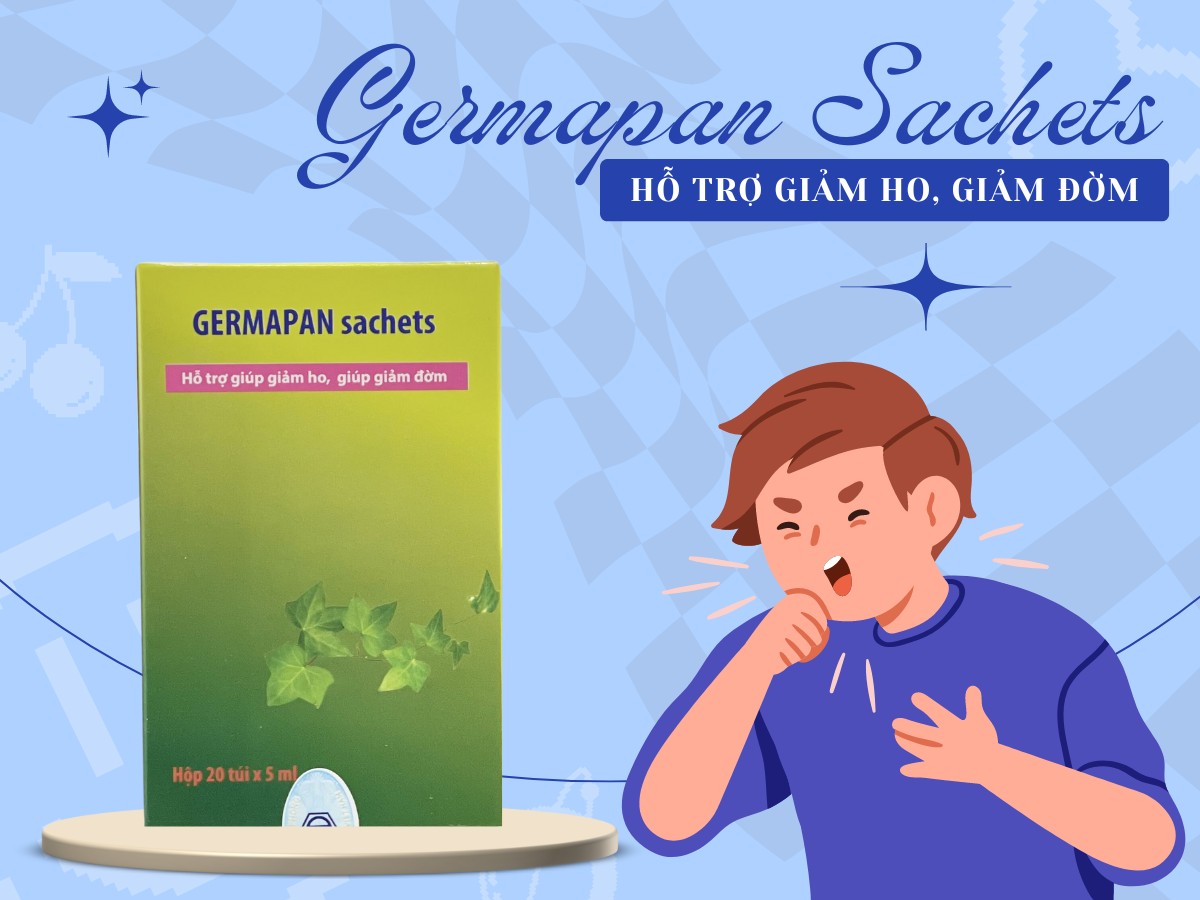 Germapan Sachets
HỖ TRỢ GIẢM HO, GIẢM ĐỜM

GERMAPAN sachets
Hỗ trợ giúp giảm ho, giúp giảm đờm
Hộp 20 túi x 5 ml